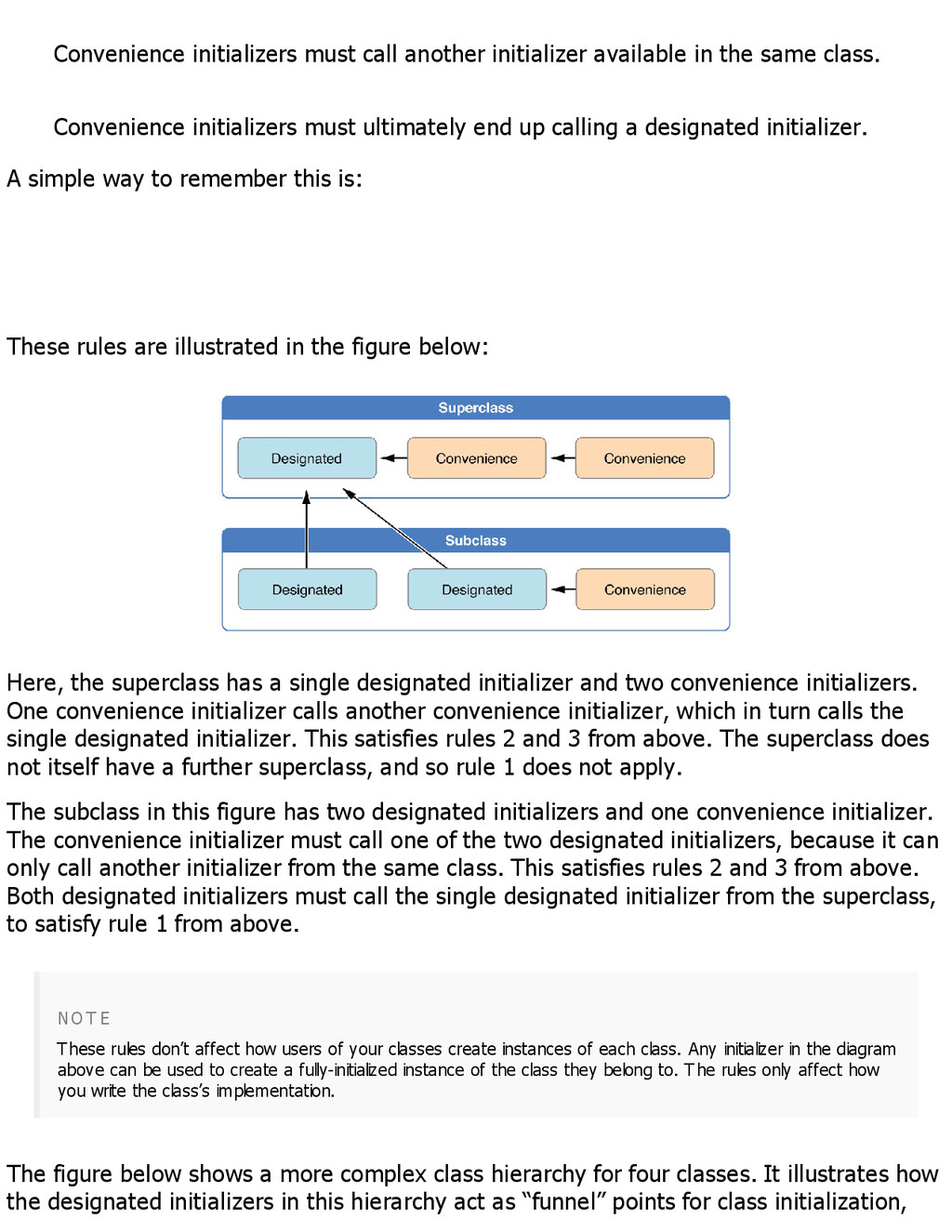 Convenience initializers must call another initializer available in the same class.

Convenience initializers must ultimately end up calling a designated initializer.

A simple way to remember this is:

These rules are illustrated in the figure below:

Superclass

Designated

Convenience

Convenience

Subclass

Designated

Designated

Convenience

Here, the superclass has a single designated initializer and two convenience initializers. One convenience initializer calls another convenience initializer, which in turn calls the single designated initializer. This satisfies rules 2 and 3 from above. The superclass does not itself have a further superclass, and so rule 1 does not apply.

The subclass in this figure has two designated initializers and one convenience initializer. The convenience initializer must call one of the two designated initializers, because it can only call another initializer from the same class. This satisfies rules 2 and 3 from above. Both designated initializers must call the single designated initializer from the superclass, to satisfy rule 1 from above.

NOTE

These rules don't affect how users of your classes create instances of each class. Any initializer in the diagram above can be used to create a fully-initialized instance of the class they belong to. The rules only affect how you write the class's implementation.

The figure below shows a more complex class hierarchy for four classes. It illustrates how the designated initializers in this hierarchy act as "funnel" points for class initialization,